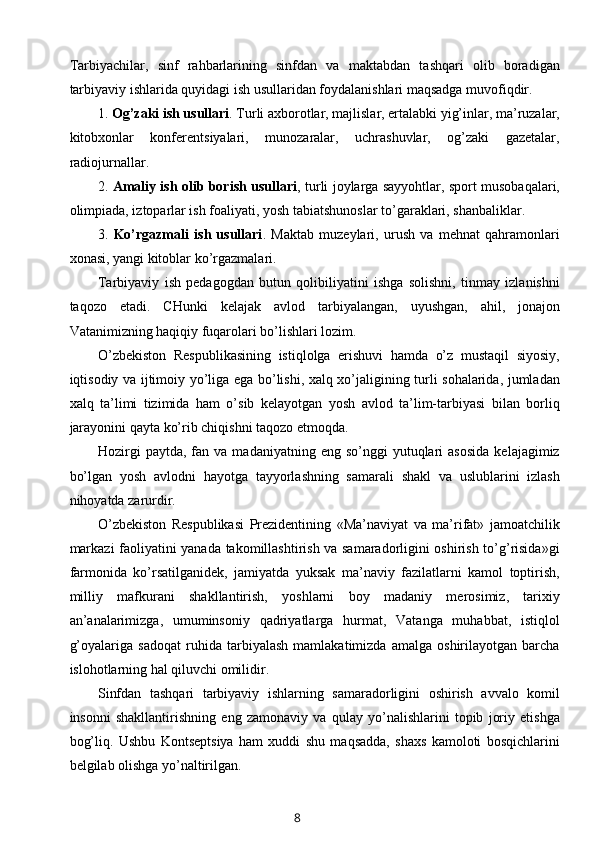 Tarbiyachilar, sinf rahbarlarining sinfdan va maktabdan tashqari olib boradigan tarbiyaviy ishlarida quyidagi ish usullaridan foydalanishlari maqsadga muvofiqdir.

1. Og'zaki ish usullari. Turli axborotlar, majlislar, ertalabki yig'inlar, ma'ruzalar, kitobxonlar konferentsiyalari, munozaralar, uchrashuvlar, og'zaki gazetalar, radiojurnallar.

2. Amaliy ish olib borish usullari, turli joylarga sayyohtlar, sport musobaqalari, olimpiada, iztoparlar ish foaliyati, yosh tabiatshunoslar to'garaklari, shanbaliklar.

3. Ko'rgazmali ish usullari. Maktab muzeylari, urush va mehnat qahramonlari xonasi, yangi kitoblar ko'rgazmalari.

Tarbiyaviy ish pedagogdan butun qolibiliyatini ishga solishni, tinmay izlanishni taqozo etadi. CHunki kelajak avlod tarbiyalangan, uyushgan, ahil, jonajon Vatanimizning haqiqiy fuqarolari bo'lishlari lozim.

O'zbekiston Respublikasining istiqlolga erishuvi hamda o'z mustaqil siyosiy, iqtisodiy va ijtimoiy yo'liga ega bo'lishi, xalq xo'jaligining turli sohalarida, jumladan xalq ta'limi tizimida ham o'sib kelayotgan yosh avlod ta'lim-tarbiyasi bilan borliq jarayonini qayta ko'rib chiqishni taqozo etmoqda.

Hozirgi paytda, fan va madaniyatning eng so'nggi yutuqlari asosida kelajagimiz bo'lgan yosh avlodni hayotga tayyorlashning samarali shakl va uslublarini izlash nihoyatda zarurdir.

O'zbekiston Respublikasi Prezidentining «Ma'naviyat va ma'rifat» jamoatchilik markazi faoliyatini yanada takomillashtirish va samaradorligini oshirish to'g'risida»gi farmonida ko'rsatilganidek, jamiyatda yuksak ma'naviy fazilatlarni kamol toptirish, milliy mafkurani shakllantirish, yoshlarni boy madaniy merosimiz, tarixiy an'analarimizga, umuminsoniy qadriyatlarga hurmat, Vatanga muhabbat, istiqlol g'oyalariga sadoqat ruhida tarbiyalash mamlakatimizda amalga oshirilayotgan barcha islohotlarning hal qiluvchi omilidir.

Sinfdan tashqari tarbiyaviy ishlarning samaradorligini oshirish avvalo komil insonni shakllantirishning eng zamonaviy va qulay yo'nalishlarini topib joriy etishga bog'liq. Ushbu Kontseptsiya ham xuddi shu maqsadda, shaxs kamoloti bosqichlarini belgilab olishga yo'naltirilgan.

8